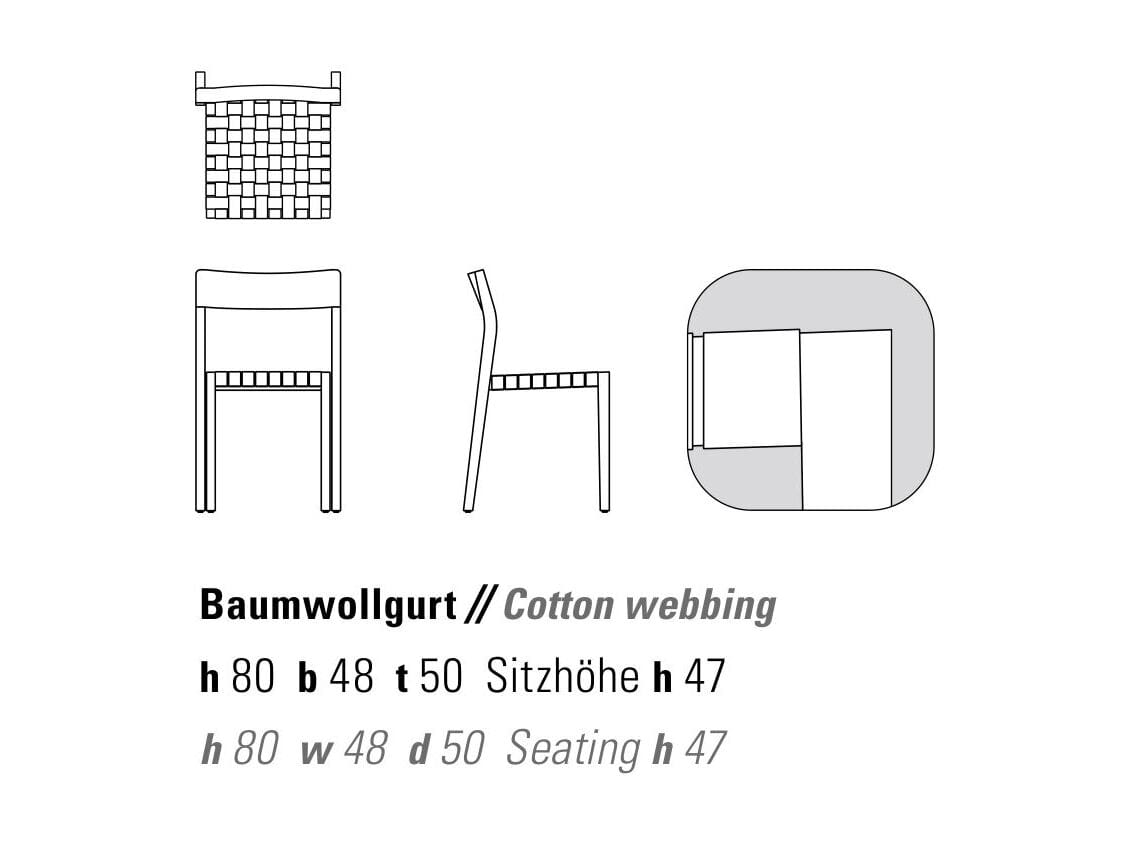 Baumwollgurt // Cotton webbing

h 80 b 48 t 50 Sitzhöhe h 47

h 80 w 48 d 50 Seating h 47